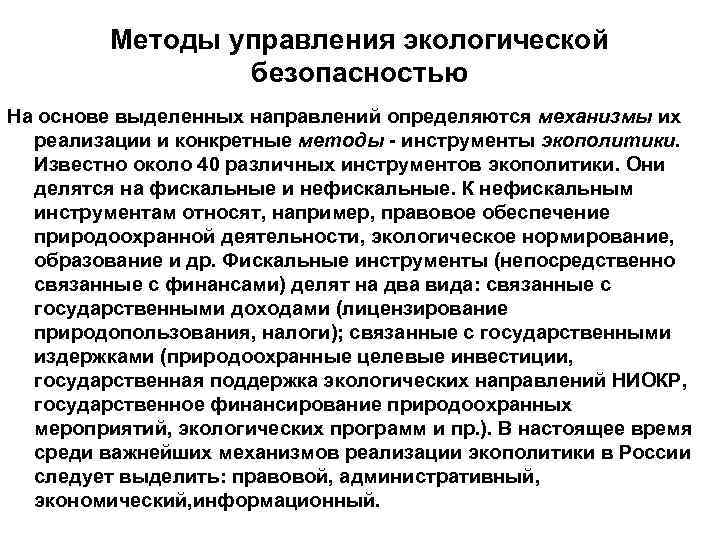 Методы управления экологической безопасностью

На основе выделенных направлений определяются механизмы их реализации и конкретные методы - инструменты экополитики. Известно около 40 различных инструментов экополитики. Они делятся на фискальные и нефискальные. К нефискальным инструментам относят, например, правовое обеспечение природоохранной деятельности, экологическое нормирование, образование и др. Фискальные инструменты (непосредственно связанные с финансами) делят на два вида: связанные с государственными доходами (лицензирование природопользования, налоги); связанные с государственными издержками (природоохранные целевые инвестиции, государственная поддержка экологических направлений НИОКР, государственное финансирование природоохранных мероприятий, экологических программ и пр.). В настоящее время среди важнейших механизмов реализации экополитики в России следует выделить: правовой, административный, экономический,информационный.